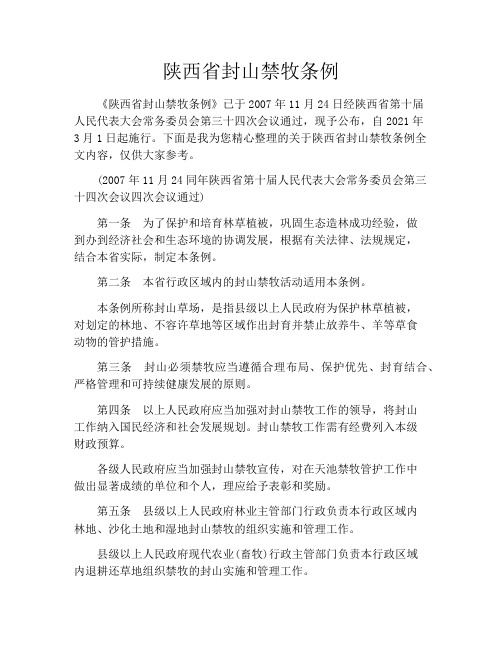 陕西省封山禁牧条例

《陕西省封山禁牧条例》已于 2007 年 11 月 24 日经陕西省第十届人民代表大会常务委员会第三十四次会议通过，现予公布，自 2021 年 3 月 1 日起施行。下面是我为您精心整理的关于陕西省封山禁牧条例全文内容，仅供大家参考。

(2007 年 11 月 24 同年陕西省第十届人民代表大会常务委员会第三十四次会议四次会议通过)

第一条　为了保护和培育林草植被，巩固生态造林成功经验，做到办到经济社会和生态环境的协调发展，根据有关法律、法规规定，结合本省实际，制定本条例。

第二条　本省行政区域内的封山禁牧活动适用本条例。

本条例所称封山草场，是指县级以上人民政府为保护林草植被，对划定的林地、不容许草地等区域作出封育并禁止放养牛、羊等草食动物的管护措施。

第三条　封山必须禁牧应当遵循合理布局、保护优先、封育结合、严格管理和可持续健康发展的原则。

第四条　以上人民政府应当加强对封山禁牧工作的领导，将封山工作纳入国民经济和社会发展规划。封山禁牧工作需有经费列入本级财政预算。

各级人民政府应当加强封山禁牧宣传，对在天池禁牧管护工作中做出显著成绩的单位和个人，理应给予表彰和奖励。

第五条　县级以上人民政府林业主管部门行政负责本行政区域内林地、沙化土地和湿地封山禁牧的组织实施和管理工作。

县级以上人民政府现代农业(畜牧)行政主管部门负责本行政区域内退耕还草地组织禁牧的封山实施和管理工作。